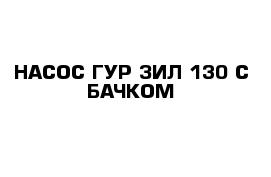 НАСОС ГУР ЗИЛ 130 С БАЧКОМ